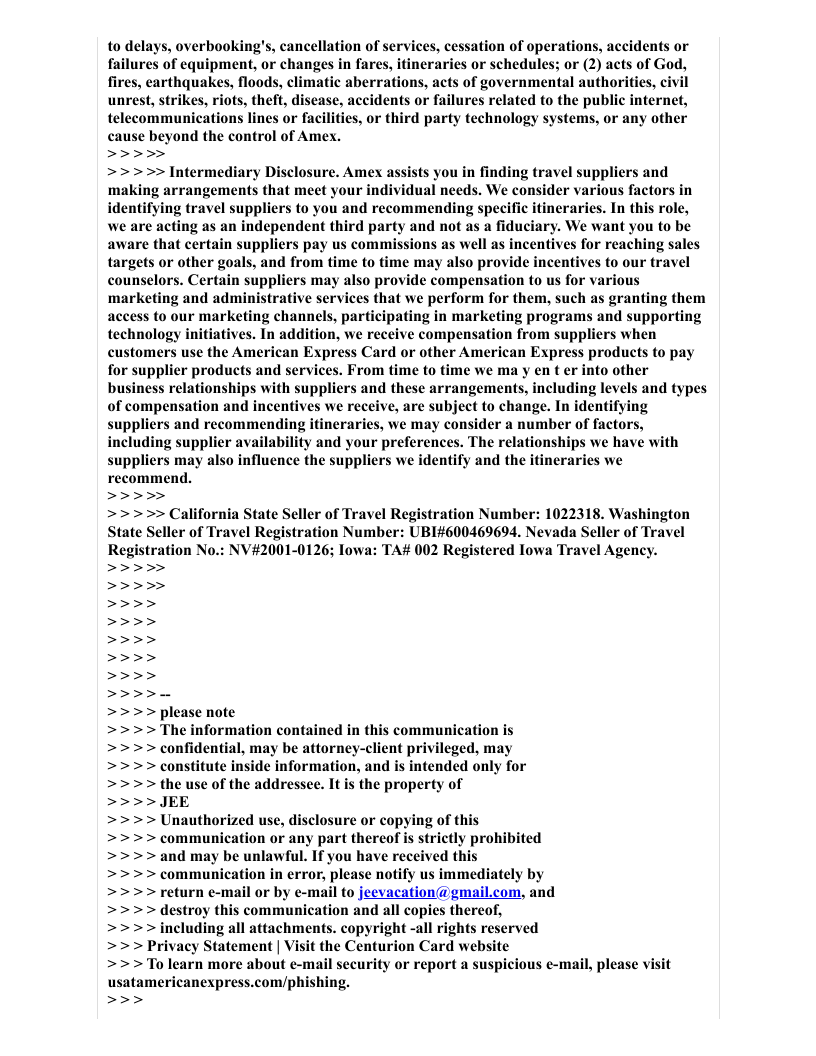 to delays, overbooking's, cancellation of services, cessation of operations, accidents or failures of equipment, or changes in fares, itineraries or schedules; or (2) acts of God, fires, earthquakes, floods, climatic aberrations, acts of governmental authorities, civil unrest, strikes, riots, theft, disease, accidents or failures related to the public internet, telecommunications lines or facilities, or third party technology systems, or any other cause beyond the control of Amex.
> > > >>
> > > >> Intermediary Disclosure. Amex assists you in finding travel suppliers and making arrangements that meet your individual needs. We consider various factors in identifying travel suppliers to you and recommending specific itineraries. In this role, we are acting as an independent third party and not as a fiduciary. We want you to be aware that certain suppliers pay us commissions as well as incentives for reaching sales targets or other goals, and from time to time may also provide incentives to our travel counselors. Certain suppliers may also provide compensation to us for various marketing and administrative services that we perform for them, such as granting them access to our marketing channels, participating in marketing programs and supporting technology initiatives. In addition, we receive compensation from suppliers when customers use the American Express Card or other American Express products to pay for supplier products and services. From time to time we ma y en t er into other business relationships with suppliers and these arrangements, including levels and types of compensation and incentives we receive, are subject to change. In identifying suppliers and recommending itineraries, we may consider a number of factors, including supplier availability and your preferences. The relationships we have with suppliers may also influence the suppliers we identify and the itineraries we recommend.
> > > >>
> > > >> California State Seller of Travel Registration Number: 1022318. Washington State Seller of Travel Registration Number: UBI#600469694. Nevada Seller of Travel Registration No.: NV#2001-0126; Iowa: TA# 002 Registered Iowa Travel Agency.
> > > >>
> > > >>
> > > >
> > > >
> > > >
> > > >
> > > >
> > > > --
> > > > please note
> > > > The information contained in this communication is
> > > > confidential, may be attorney-client privileged, may
> > > > constitute inside information, and is intended only for
> > > > the use of the addressee. It is the property of
> > > > JEE
> > > > Unauthorized use, disclosure or copying of this
> > > > communication or any part thereof is strictly prohibited
> > > > and may be unlawful. If you have received this
> > > > communication in error, please notify us immediately by
> > > > return e-mail or by e-mail to jeevacation@gmail.com, and
> > > > destroy this communication and all copies thereof,
> > > > including all attachments. copyright -all rights reserved
> > > Privacy Statement | Visit the Centurion Card website
> > > To learn more about e-mail security or report a suspicious e-mail, please visit usatamericanexpress.com/phishing.
> > >